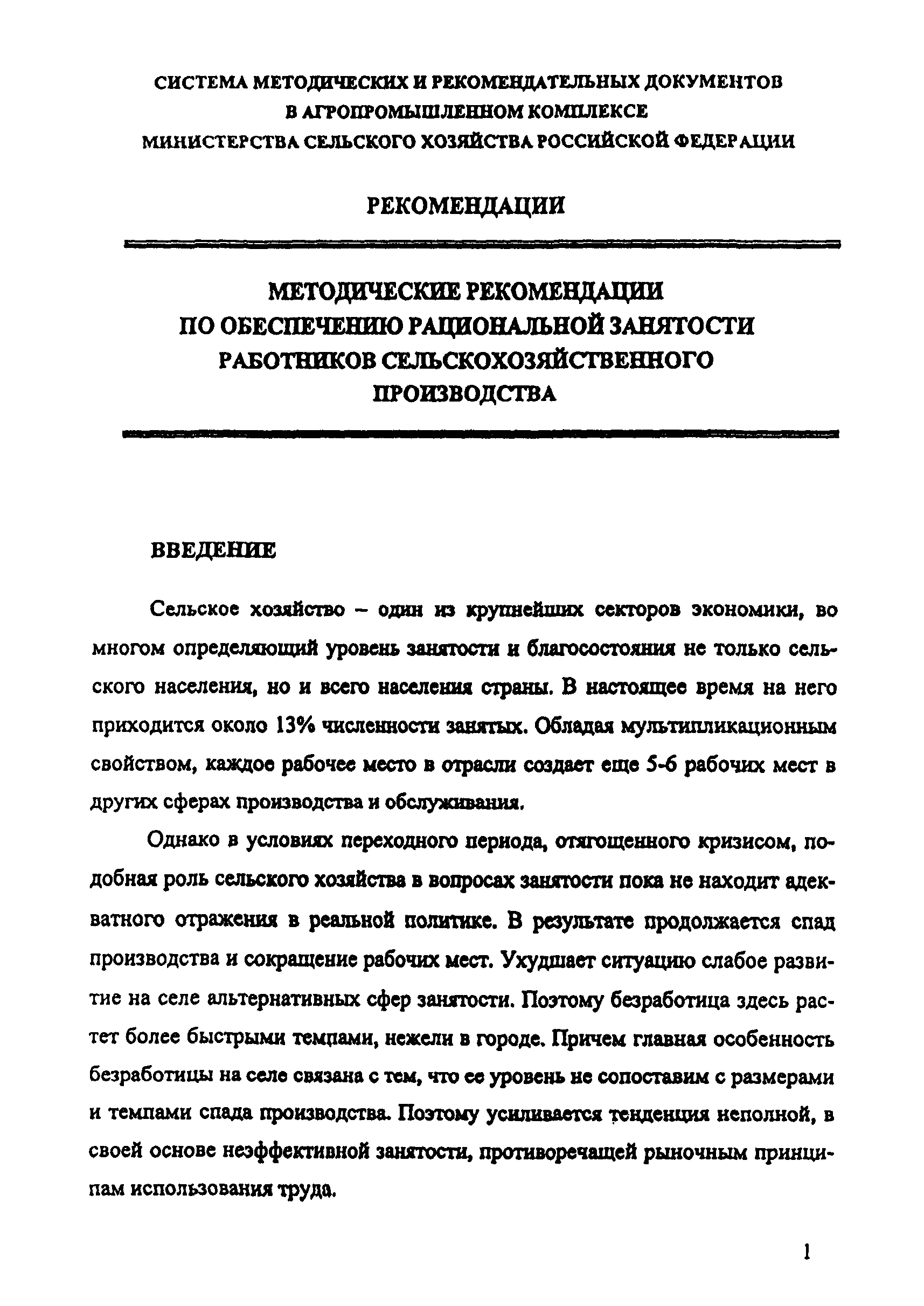 СИСТЕМА МЕТОДИЧЕСКИХ И РЕКОМЕНДАТЕЛЬНЫХ ДОКУМЕНТОВ
В АГРОПРОМЫШЛЕННОМ КОМПЛЕКСЕ
МИНИСТЕРСТВА СЕЛЬСКОГО ХОЗЯЙСТВА РОССИЙСКОЙ ФЕДЕРАЦИИ

РЕКОМЕНДАЦИИ

МЕТОДИЧЕСКИЕ РЕКОМЕНДАЦИИ
ПО ОБЕСПЕЧЕНИЮ РАЦИОНАЛЬНОЙ ЗАНЯТОСТИ
РАБОТНИКОВ СЕЛЬСКОХОЗЯЙСТВЕННОГО
ПРОИЗВОДСТВА

ВВЕДЕНИЕ

Сельское хозяйство – один из крупнейших секторов экономики, во многом определяющий уровень занятости и благосостояния не только сельского населения, но и всего населения страны. В настоящее время на него приходится около 13% численности занятых. Обладая мультипликационным свойством, каждое рабочее место в отрасли создает еще 5-6 рабочих мест в других сферах производства и обслуживания.

Однако в условиях переходного периода, отягощенного кризисом, подобная роль сельского хозяйства в вопросах занятости пока не находит адекватного отражения в реальной политике. В результате продолжается спад производства и сокращение рабочих мест. Ухудшает ситуацию слабое развитие на селе альтернативных сфер занятости. Поэтому безработица здесь растет более быстрыми темпами, нежели в городе. Причем главная особенность безработицы на селе связана с тем, что ее уровень не сопоставим с размерами и темпами спада производства. Поэтому усиливается тенденция неполной, в своей основе неэффективной занятости, противоречащей рыночным принципам использования труда.

1